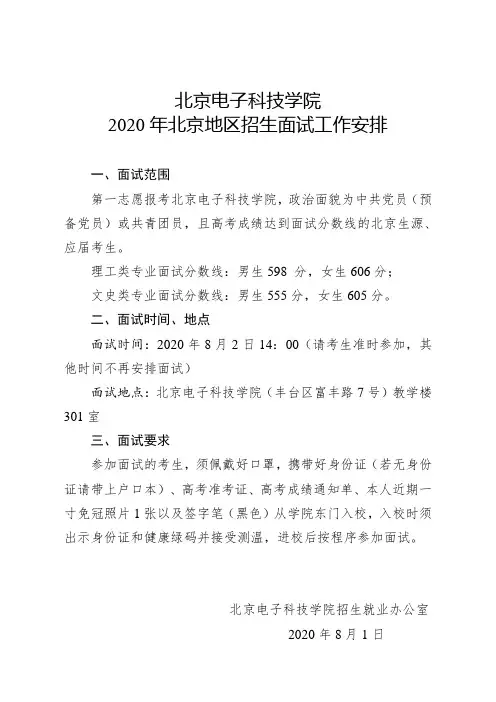 北京电子科技学院
2020 年北京地区招生面试工作安排

一、面试范围

第一志愿报考北京电子科技学院，政治面貌为中共党员（预备党员）或共青团员，且高考成绩达到面试分数线的北京生源、应届考生。

理工类专业面试分数线：男生 598 分，女生 606 分；

文史类专业面试分数线：男生 555 分，女生 605 分。

二、面试时间、地点

面试时间：2020 年 8 月 2 日 14：00（请考生准时参加，其他时间不再安排面试）

面试地点：北京电子科技学院（丰台区富丰路 7 号）教学楼 301 室

三、面试要求

参加面试的考生，须佩戴好口罩，携带好身份证（若无身份证请带上户口本）、高考准考证、高考成绩通知单、本人近期一寸免冠照片 1 张以及签字笔（黑色）从学院东门入校，入校时须出示身份证和健康绿码并接受测温，进校后按程序参加面试。

北京电子科技学院招生就业办公室

2020 年 8 月 1 日